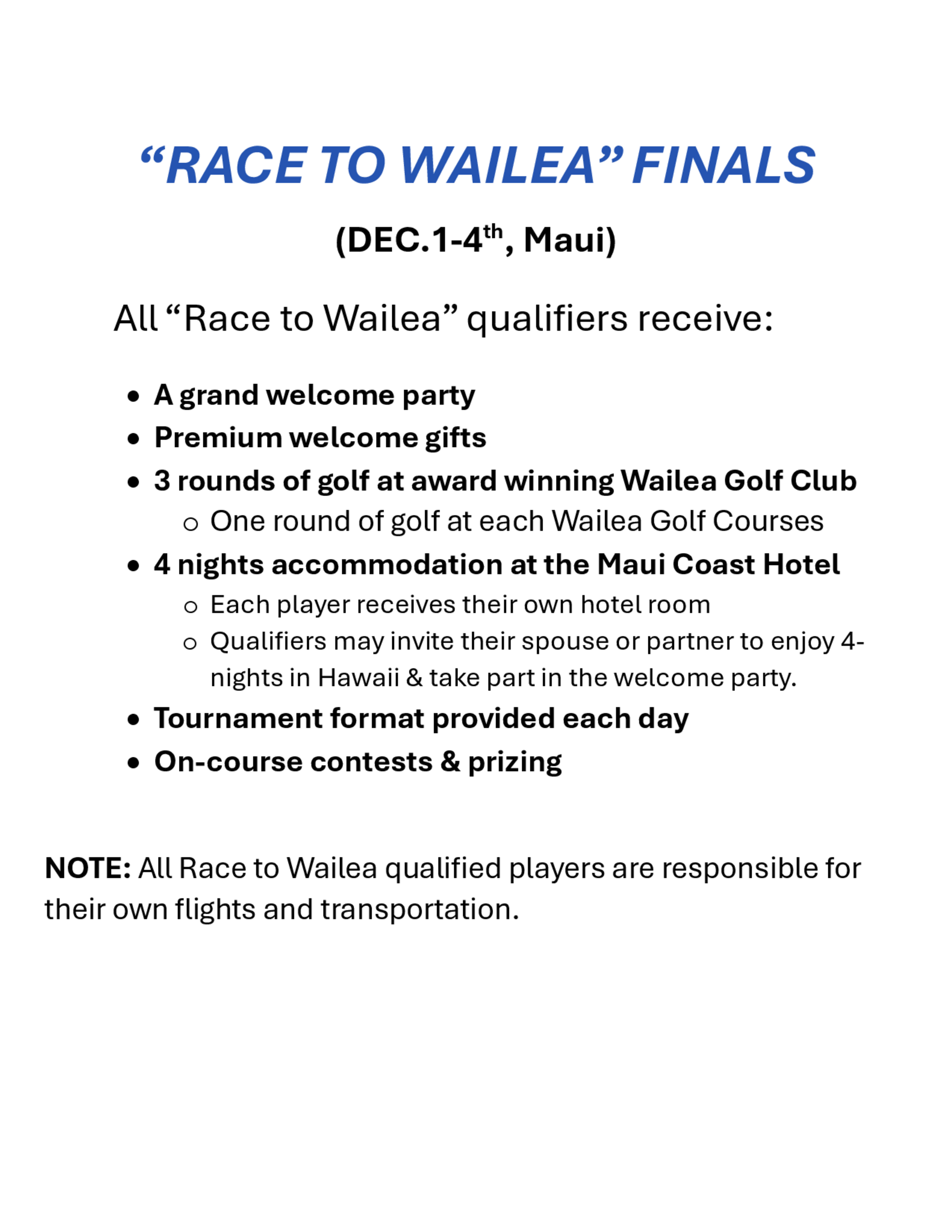 "RACE TO WAILEA" FINALS

(DEC.1-4th, Maui)

All "Race to Wailea" qualifiers receive:

• A grand welcome party
• Premium welcome gifts
• 3 rounds of golf at award winning Wailea Golf Club
o One round of golf at each Wailea Golf Courses
• 4 nights accommodation at the Maui Coast Hotel
o Each player receives their own hotel room
o Qualifiers may invite their spouse or partner to enjoy 4-nights in Hawaii & take part in the welcome party.
• Tournament format provided each day
• On-course contests & prizing

NOTE: All Race to Wailea qualified players are responsible for their own flights and transportation.